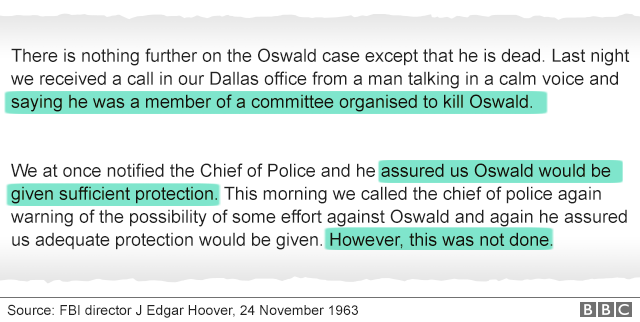 There is nothing further on the Oswald case except that he is dead. Last night we received a call in our Dallas office from a man talking in a calm voice and saying he was a member of a committee organised to kill Oswald.

We at once notified the Chief of Police and he assured us Oswald would be given sufficient protection. This morning we called the chief of police again warning of the possibility of some effort against Oswald and again he assured us adequate protection would be given. However, this was not done.

Source: FBI director J Edgar Hoover, 24 November 1963

BBC